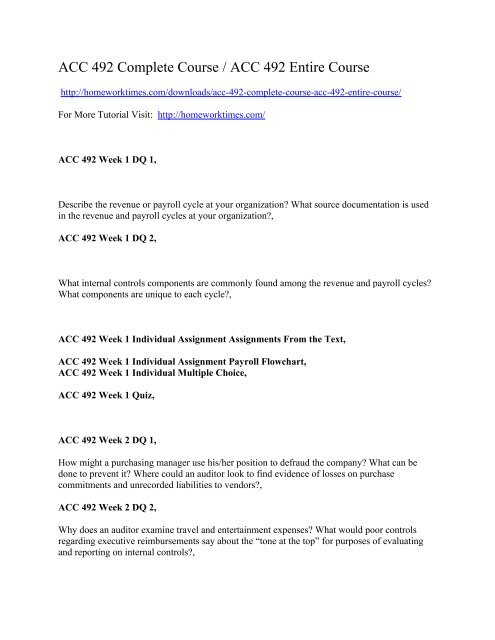 ACC 492 Complete Course / ACC 492 Entire Course

http://homeworktimes.com/downloads/acc-492-complete-course-acc-492-entire-course/

For More Tutorial Visit: http://homeworktimes.com/

ACC 492 Week 1 DQ 1,

Describe the revenue or payroll cycle at your organization? What source documentation is used in the revenue and payroll cycles at your organization?,

ACC 492 Week 1 DQ 2,

What internal controls components are commonly found among the revenue and payroll cycles? What components are unique to each cycle?,

ACC 492 Week 1 Individual Assignment Assignments From the Text,

ACC 492 Week 1 Individual Assignment Payroll Flowchart,
ACC 492 Week 1 Individual Multiple Choice,

ACC 492 Week 1 Quiz,

ACC 492 Week 2 DQ 1,

How might a purchasing manager use his/her position to defraud the company? What can be done to prevent it? Where could an auditor look to find evidence of losses on purchase commitments and unrecorded liabilities to vendors?,

ACC 492 Week 2 DQ 2,

Why does an auditor examine travel and entertainment expenses? What would poor controls regarding executive reimbursements say about the "tone at the top" for purposes of evaluating and reporting on internal controls?,